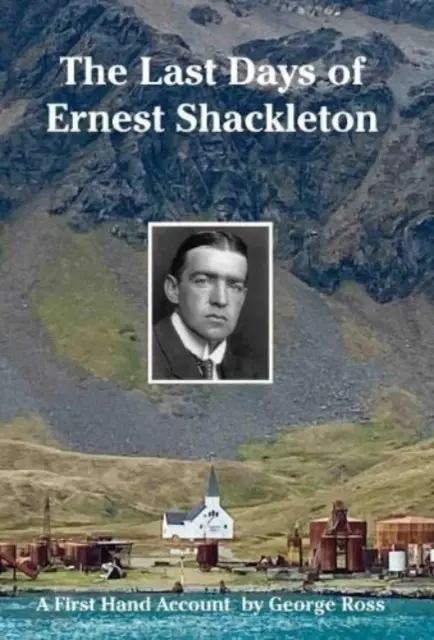 The Last Days of Ernest Shackleton

A First Hand Account by George Ross